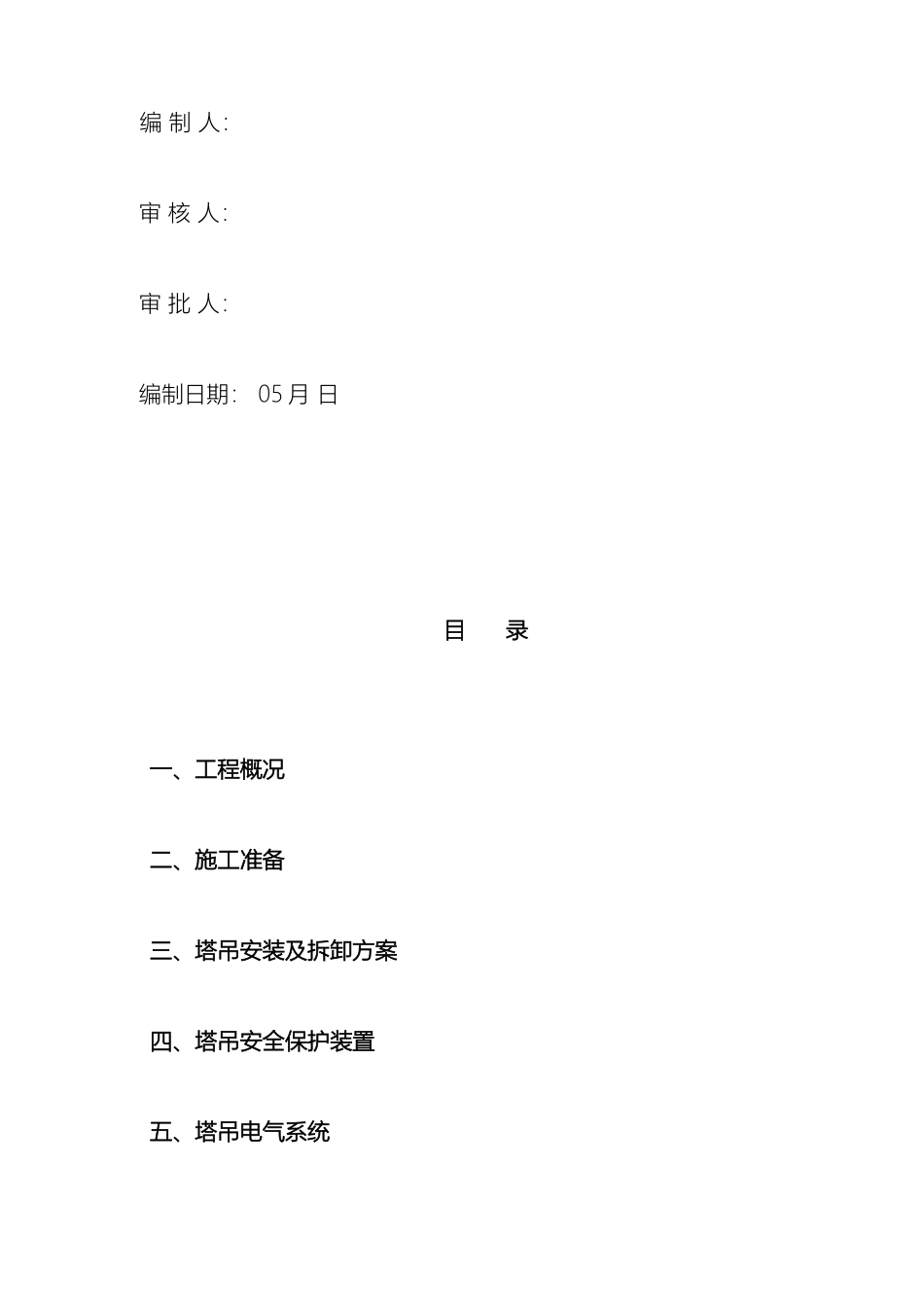 编 制 人:

审 核 人:

审 批 人:

编制日期: 05 月 日

目 录

一、工程概况

二、施工准备

三、塔吊安装及拆卸方案

四、塔吊安全保护装置

五、塔吊电气系统